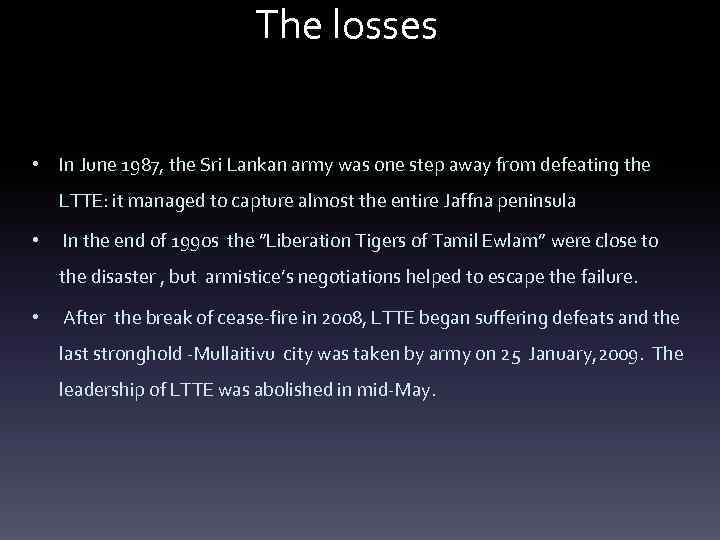 The losses

• In June 1987, the Sri Lankan army was one step away from defeating the LTTE: it managed to capture almost the entire Jaffna peninsula

• In the end of 1990s the "Liberation Tigers of Tamil Ewlam" were close to the disaster , but armistice's negotiations helped to escape the failure.

• After the break of cease-fire in 2008, LTTE began suffering defeats and the last stronghold -Mullaitivu city was taken by army on 25 January, 2009. The leadership of LTTE was abolished in mid-May.